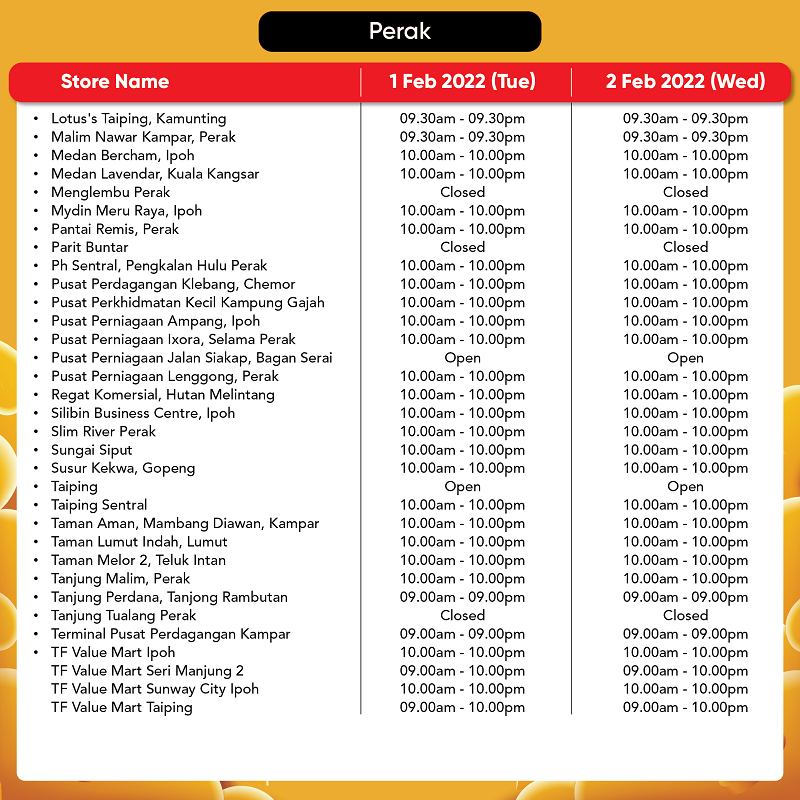 Perak

| Store Name | 1 Feb 2022 (Tue) | 2 Feb 2022 (Wed) |
|---|---|---|
| • Lotus's Taiping, Kamunting | 09.30am - 09.30pm | 09.30am - 09.30pm |
| • Malim Nawar Kampar, Perak | 09.30am - 09.30pm | 09.30am - 09.30pm |
| • Medan Bercham, Ipoh | 10.00am - 10.00pm | 10.00am - 10.00pm |
| • Medan Lavendar, Kuala Kangsar | 10.00am - 10.00pm | 10.00am - 10.00pm |
| • Menglembu Perak | Closed | Closed |
| • Mydin Meru Raya, Ipoh | 10.00am - 10.00pm | 10.00am - 10.00pm |
| • Pantai Remis, Perak | 10.00am - 10.00pm | 10.00am - 10.00pm |
| • Parit Buntar | Closed | Closed |
| • Ph Sentral, Pengkalan Hulu Perak | 10.00am - 10.00pm | 10.00am - 10.00pm |
| • Pusat Perdagangan Klebang, Chemor | 10.00am - 10.00pm | 10.00am - 10.00pm |
| • Pusat Perkhidmatan Kecil Kampung Gajah | 10.00am - 10.00pm | 10.00am - 10.00pm |
| • Pusat Perniagaan Ampang, Ipoh | 10.00am - 10.00pm | 10.00am - 10.00pm |
| • Pusat Perniagaan Ixora, Selama Perak | 10.00am - 10.00pm | 10.00am - 10.00pm |
| • Pusat Perniagaan Jalan Siakap, Bagan Serai | Open | Open |
| • Pusat Perniagaan Lenggong, Perak | 10.00am - 10.00pm | 10.00am - 10.00pm |
| • Regat Komersial, Hutan Melintang | 10.00am - 10.00pm | 10.00am - 10.00pm |
| • Silibin Business Centre, Ipoh | 10.00am - 10.00pm | 10.00am - 10.00pm |
| • Slim River Perak | 10.00am - 10.00pm | 10.00am - 10.00pm |
| • Sungai Siput | 10.00am - 10.00pm | 10.00am - 10.00pm |
| • Susur Kekwa, Gopeng | 10.00am - 10.00pm | 10.00am - 10.00pm |
| • Taiping | Open | Open |
| • Taiping Sentral | 10.00am - 10.00pm | 10.00am - 10.00pm |
| • Taman Aman, Mambang Diawan, Kampar | 10.00am - 10.00pm | 10.00am - 10.00pm |
| • Taman Lumut Indah, Lumut | 10.00am - 10.00pm | 10.00am - 10.00pm |
| • Taman Melor 2, Teluk Intan | 10.00am - 10.00pm | 10.00am - 10.00pm |
| • Tanjung Malim, Perak | 10.00am - 10.00pm | 10.00am - 10.00pm |
| • Tanjung Perdana, Tanjong Rambutan | 09.00am - 09.00pm | 09.00am - 09.00pm |
| • Tanjung Tualang Perak | Closed | Closed |
| • Terminal Pusat Perdagangan Kampar | 09.00am - 09.00pm | 09.00am - 09.00pm |
| • TF Value Mart Ipoh | 10.00am - 10.00pm | 10.00am - 10.00pm |
| TF Value Mart Seri Manjung 2 | 09.00am - 10.00pm | 09.00am - 10.00pm |
| TF Value Mart Sunway City Ipoh | 10.00am - 10.00pm | 10.00am - 10.00pm |
| TF Value Mart Taiping | 09.00am - 10.00pm | 09.00am - 10.00pm |